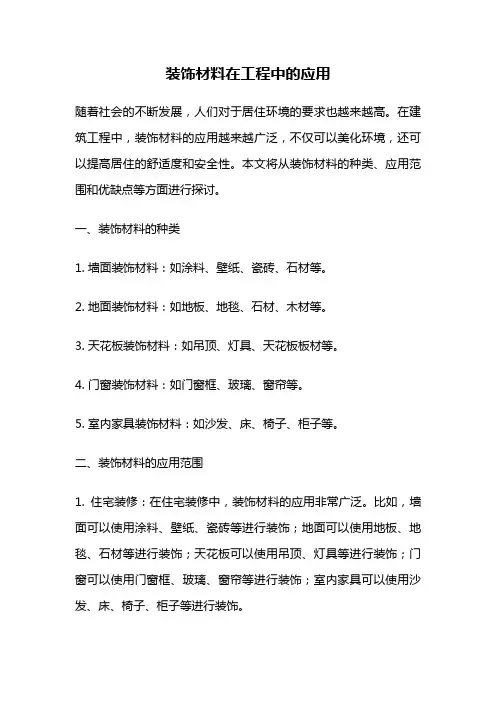 装饰材料在工程中的应用

随着社会的不断发展，人们对于居住环境的要求也越来越高。在建筑工程中，装饰材料的应用越来越广泛，不仅可以美化环境，还可以提高居住的舒适度和安全性。本文将从装饰材料的种类、应用范围和优缺点等方面进行探讨。

一、装饰材料的种类

1. 墙面装饰材料：如涂料、壁纸、瓷砖、石材等。

2. 地面装饰材料：如地板、地毯、石材、木材等。

3. 天花板装饰材料：如吊顶、灯具、天花板板材等。

4. 门窗装饰材料：如门窗框、玻璃、窗帘等。

5. 室内家具装饰材料：如沙发、床、椅子、柜子等。

二、装饰材料的应用范围

1. 住宅装修：在住宅装修中，装饰材料的应用非常广泛。比如，墙面可以使用涂料、壁纸、瓷砖等进行装饰；地面可以使用地板、地毯、石材等进行装饰；天花板可以使用吊顶、灯具等进行装饰；门窗可以使用门窗框、玻璃、窗帘等进行装饰；室内家具可以使用沙发、床、椅子、柜子等进行装饰。